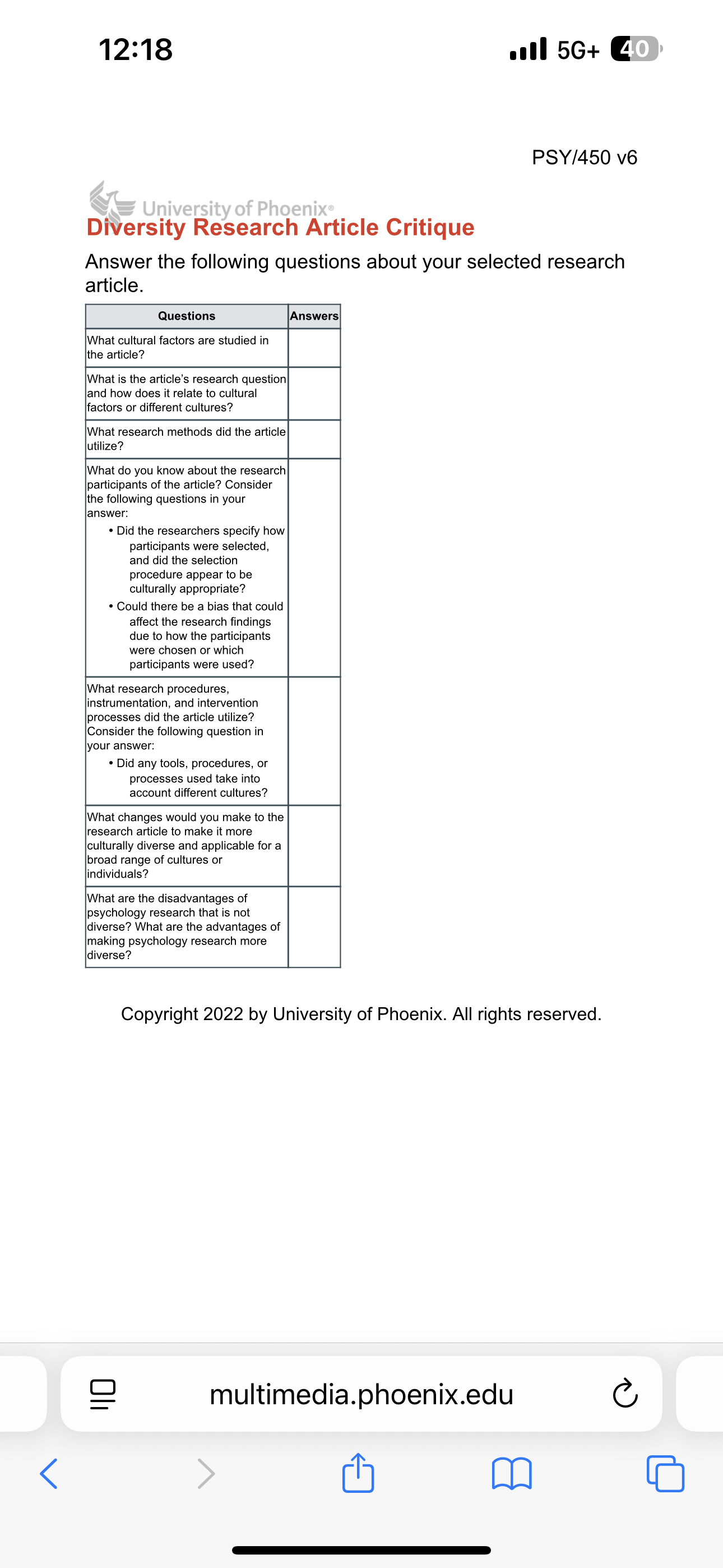 12:18

5G+ 40

PSY/450 v6

University of Phoenix®
Diversity Research Article Critique

Answer the following questions about your selected research article.

| Questions | Answers |
|---|---|
| What cultural factors are studied in the article? | |
| What is the article's research question and how does it relate to cultural factors or different cultures? | |
| What research methods did the article utilize? | |
| What do you know about the research participants of the article? Consider the following questions in your answer: • Did the researchers specify how participants were selected, and did the selection procedure appear to be culturally appropriate? • Could there be a bias that could affect the research findings due to how the participants were chosen or which participants were used? | |
| What research procedures, instrumentation, and intervention processes did the article utilize? Consider the following question in your answer: • Did any tools, procedures, or processes used take into account different cultures? | |
| What changes would you make to the research article to make it more culturally diverse and applicable for a broad range of cultures or individuals? | |
| What are the disadvantages of psychology research that is not diverse? What are the advantages of making psychology research more diverse? | |

Copyright 2022 by University of Phoenix. All rights reserved.

multimedia.phoenix.edu